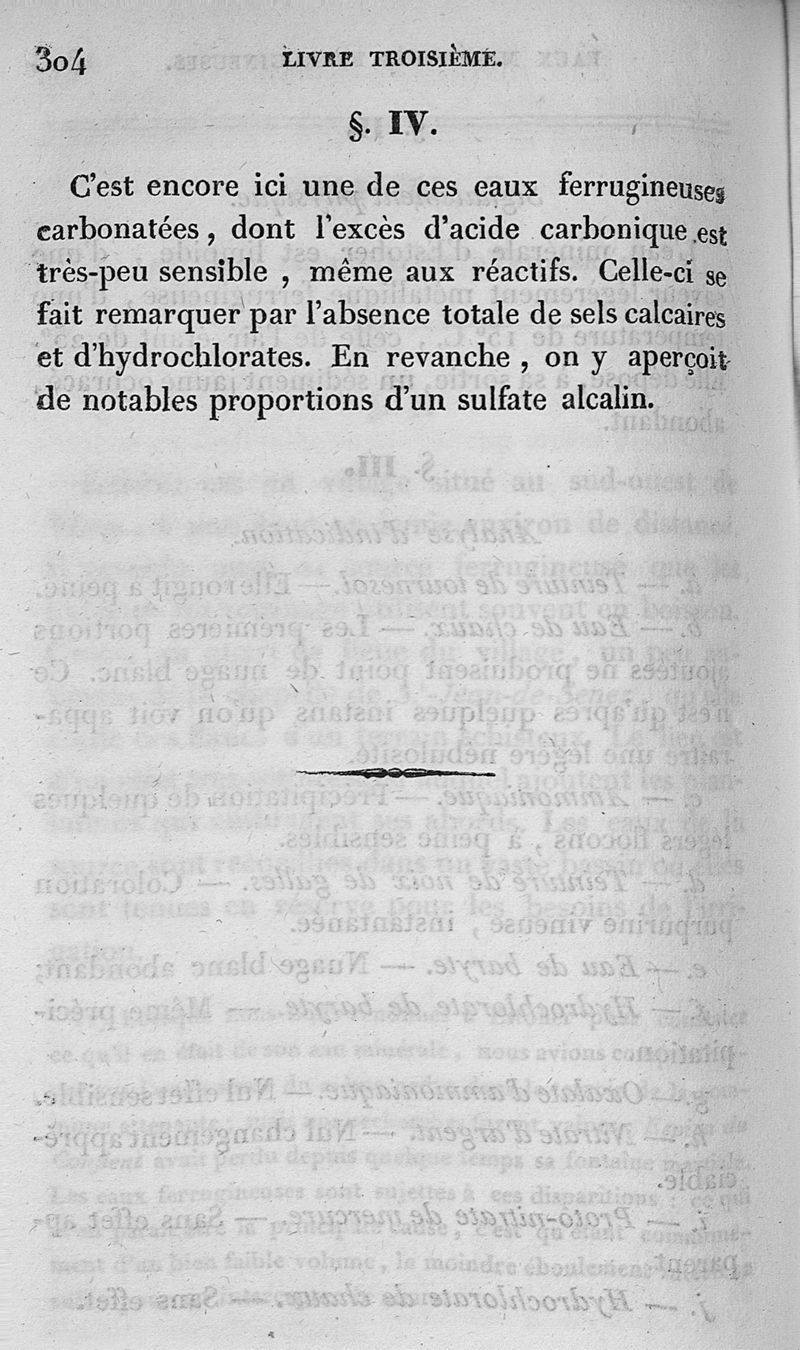 304 LIVRE TROISIÈME.

§. IV.

C'est encore ici une de ces eaux ferrugineuses carbonatées, dont l'excès d'acide carbonique est très-peu sensible, même aux réactifs. Celle-ci se fait remarquer par l'absence totale de sels calcaires et d'hydrochlorates. En revanche, on y aperçoit de notables proportions d'un sulfate alcalin.